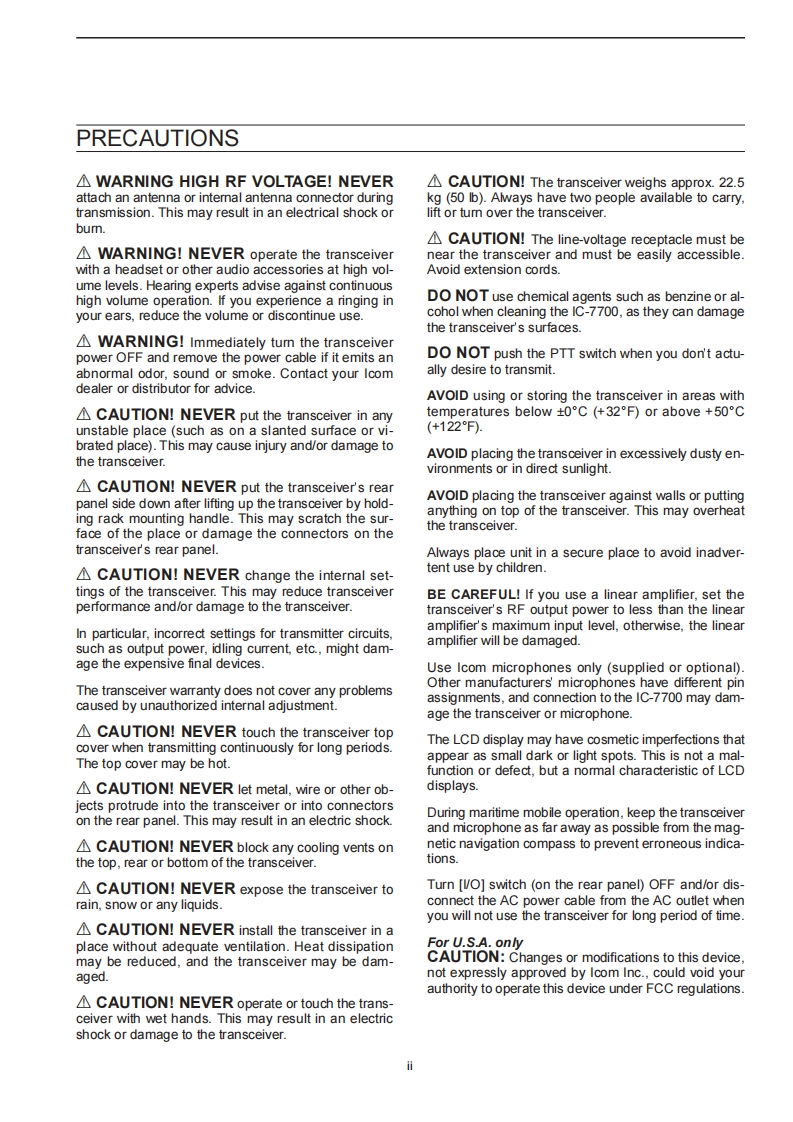 PRECAUTIONS

⚠ WARNING HIGH RF VOLTAGE! NEVER attach an antenna or internal antenna connector during transmission. This may result in an electrical shock or burn.

⚠ WARNING! NEVER operate the transceiver with a headset or other audio accessories at high volume levels. Hearing experts advise against continuous high volume operation. If you experience a ringing in your ears, reduce the volume or discontinue use.

⚠ WARNING! Immediately turn the transceiver power OFF and remove the power cable if it emits an abnormal odor, sound or smoke. Contact your Icom dealer or distributor for advice.

⚠ CAUTION! NEVER put the transceiver in any unstable place (such as on a slanted surface or vibrated place). This may cause injury and/or damage to the transceiver.

⚠ CAUTION! NEVER put the transceiver's rear panel side down after lifting up the transceiver by holding rack mounting handle. This may scratch the surface of the place or damage the connectors on the transceiver's rear panel.

⚠ CAUTION! NEVER change the internal settings of the transceiver. This may reduce transceiver performance and/or damage to the transceiver.

In particular, incorrect settings for transmitter circuits, such as output power, idling current, etc., might damage the expensive final devices.

The transceiver warranty does not cover any problems caused by unauthorized internal adjustment.

⚠ CAUTION! NEVER touch the transceiver top cover when transmitting continuously for long periods. The top cover may be hot.

⚠ CAUTION! NEVER let metal, wire or other objects protrude into the transceiver or into connectors on the rear panel. This may result in an electric shock.

⚠ CAUTION! NEVER block any cooling vents on the top, rear or bottom of the transceiver.

⚠ CAUTION! NEVER expose the transceiver to rain, snow or any liquids.

⚠ CAUTION! NEVER install the transceiver in a place without adequate ventilation. Heat dissipation may be reduced, and the transceiver may be damaged.

⚠ CAUTION! NEVER operate or touch the transceiver with wet hands. This may result in an electric shock or damage to the transceiver.

⚠ CAUTION! The transceiver weighs approx. 22.5 kg (50 lb). Always have two people available to carry, lift or turn over the transceiver.

⚠ CAUTION! The line-voltage receptacle must be near the transceiver and must be easily accessible. Avoid extension cords.

DO NOT use chemical agents such as benzine or alcohol when cleaning the IC-7700, as they can damage the transceiver's surfaces.

DO NOT push the PTT switch when you don't actually desire to transmit.

AVOID using or storing the transceiver in areas with temperatures below ±0°C (+32°F) or above +50°C (+122°F).

AVOID placing the transceiver in excessively dusty environments or in direct sunlight.

AVOID placing the transceiver against walls or putting anything on top of the transceiver. This may overheat the transceiver.

Always place unit in a secure place to avoid inadvertent use by children.

BE CAREFUL! If you use a linear amplifier, set the transceiver's RF output power to less than the linear amplifier's maximum input level, otherwise, the linear amplifier will be damaged.

Use Icom microphones only (supplied or optional). Other manufacturers' microphones have different pin assignments, and connection to the IC-7700 may damage the transceiver or microphone.

The LCD display may have cosmetic imperfections that appear as small dark or light spots. This is not a malfunction or defect, but a normal characteristic of LCD displays.

During maritime mobile operation, keep the transceiver and microphone as far away as possible from the magnetic navigation compass to prevent erroneous indications.

Turn [I/O] switch (on the rear panel) OFF and/or disconnect the AC power cable from the AC outlet when you will not use the transceiver for long period of time.

For U.S.A. only
CAUTION: Changes or modifications to this device, not expressly approved by Icom Inc., could void your authority to operate this device under FCC regulations.

ii